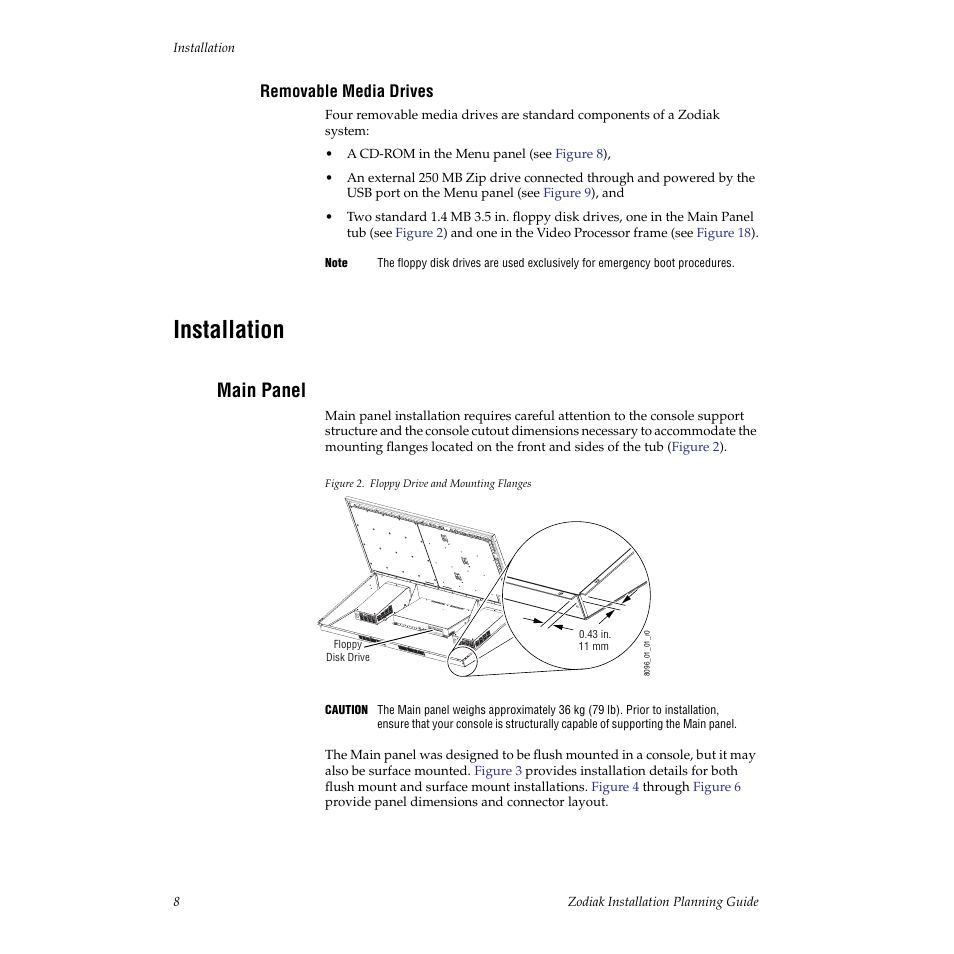 Installation

Removable Media Drives

Four removable media drives are standard components of a Zodiak system:

• A CD-ROM in the Menu panel (see Figure 8),

• An external 250 MB Zip drive connected through and powered by the USB port on the Menu panel (see Figure 9), and

• Two standard 1.4 MB 3.5 in. floppy disk drives, one in the Main Panel tub (see Figure 2) and one in the Video Processor frame (see Figure 18).

Note The floppy disk drives are used exclusively for emergency boot procedures.

Installation

Main Panel

Main panel installation requires careful attention to the console support structure and the console cutout dimensions necessary to accommodate the mounting flanges located on the front and sides of the tub (Figure 2).

Figure 2. Floppy Drive and Mounting Flanges

Floppy Disk Drive

0.43 in.
11 mm

8096_01_r0

CAUTION The Main panel weighs approximately 36 kg (79 lb). Prior to installation, ensure that your console is structurally capable of supporting the Main panel.

The Main panel was designed to be flush mounted in a console, but it may also be surface mounted. Figure 3 provides installation details for both flush mount and surface mount installations. Figure 4 through Figure 6 provide panel dimensions and connector layout.

8 Zodiak Installation Planning Guide